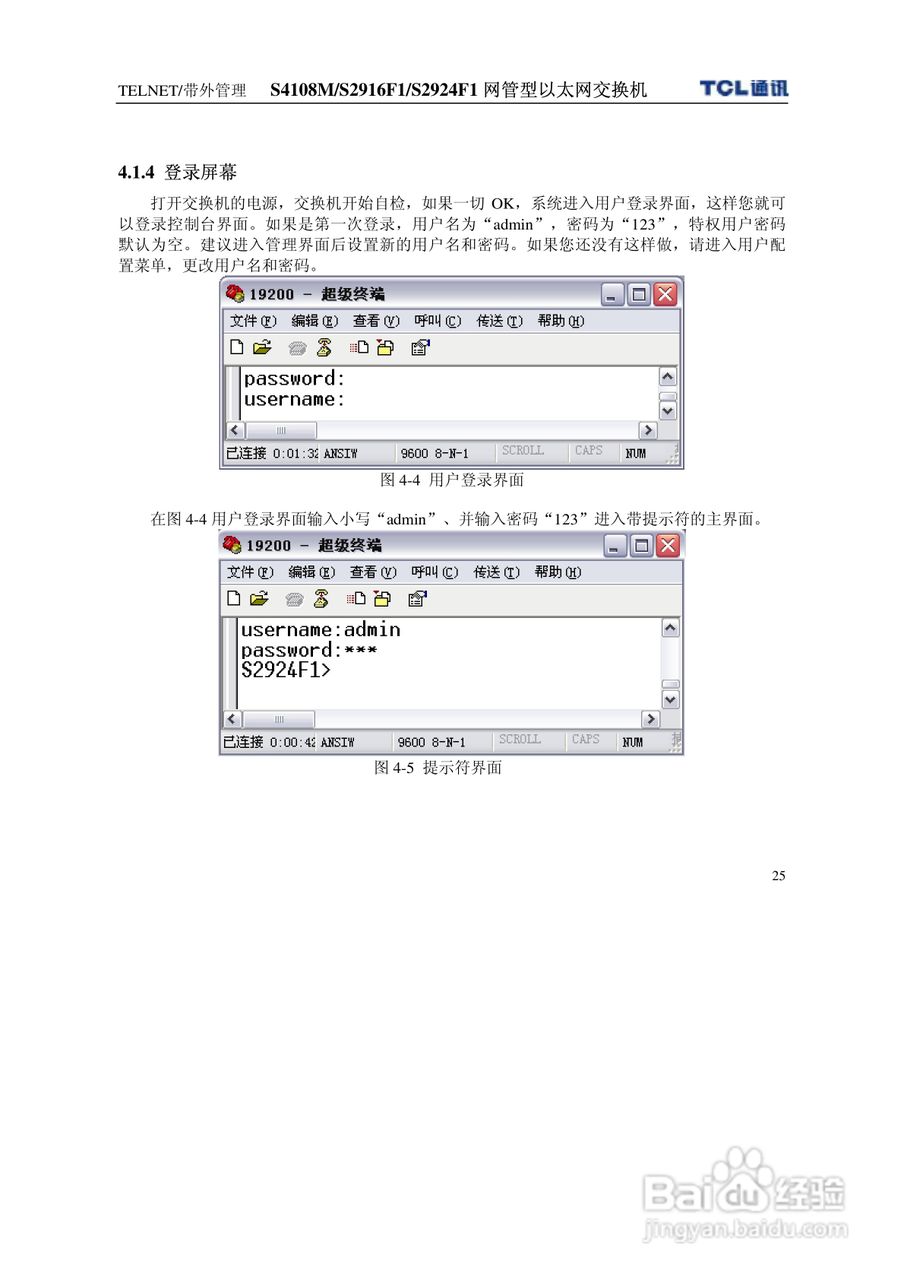 TELNET/带外管理 S4108M/S2916F1/S2924F1 网管型以太网交换机 TCL通讯

4.1.4 登录屏幕

打开交换机的电源，交换机开始自检，如果一切 OK，系统进入用户登录界面，这样您就可以登录控制台界面。如果是第一次登录，用户名为“admin”，密码为“123”，特权用户密码默认为空。建议进入管理界面后设置新的用户名和密码。如果您还没有这样做，请进入用户配置菜单，更改用户名和密码。

19200 - 超级终端

文件(F) 编辑(E) 查看(V) 呼叫(C) 传送(T) 帮助(H)

password:
username:

已连接 0:01:32 ANSIW 9600 8-N-1 SCROLL CAPS NUM

图 4-4 用户登录界面

在图 4-4 用户登录界面输入小写“admin”、并输入密码“123”进入带提示符的主界面。

19200 - 超级终端

文件(F) 编辑(E) 查看(V) 呼叫(C) 传送(T) 帮助(H)

username:admin
password:***
S2924F1>

已连接 0:00:42 ANSIW 9600 8-N-1 SCROLL CAPS NUM

图 4-5 提示符界面

25

Baidu经验
jingyan.baidu.com